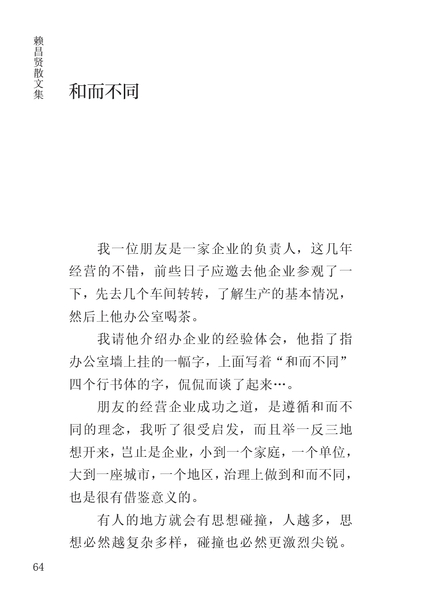 赖昌贤散文集

和而不同

我一位朋友是一家企业的负责人，这几年经营的不错，前些日子应邀去他企业参观了一下，先去几个车间转转，了解生产的基本情况，然后上他办公室喝茶。

我请他介绍办企业的经验体会，他指了指办公室墙上挂的一幅字，上面写着“和而不同”四个行书体的字，侃侃而谈了起来…。

朋友的经营企业成功之道，是遵循和而不同的理念，我听了很受启发，而且举一反三地想开来，岂止是企业，小到一个家庭，一个单位，大到一座城市，一个地区，治理上做到和而不同，也是很有借鉴意义的。

有人的地方就会有思想碰撞，人越多，思想必然越复杂多样，碰撞也必然更激烈尖锐。

64